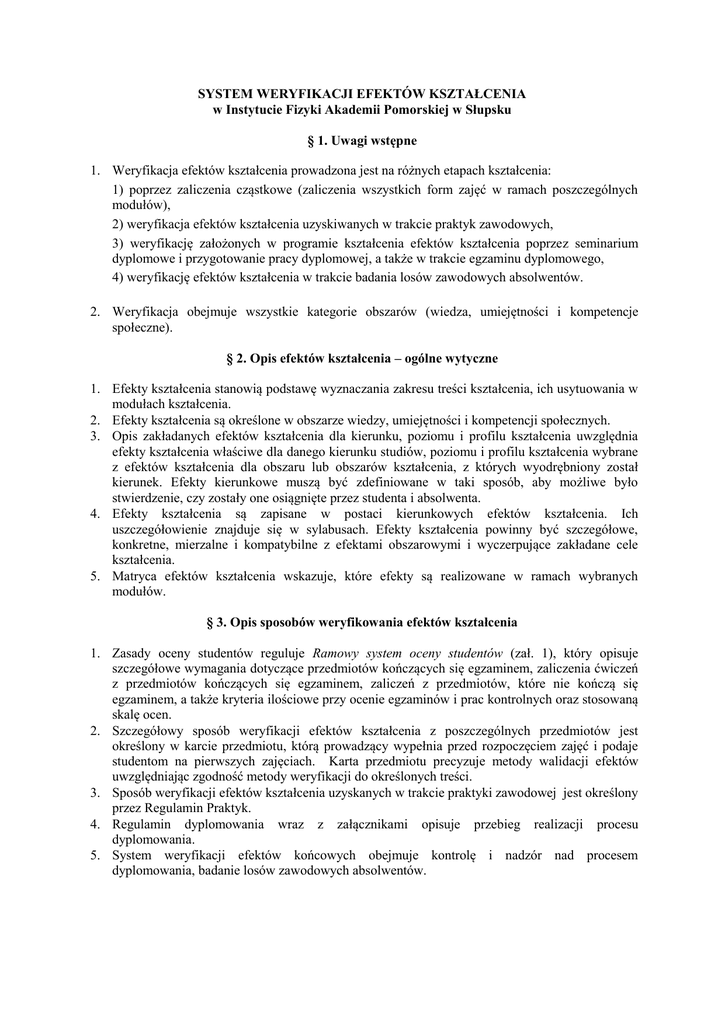 SYSTEM WERYFIKACJI EFEKTÓW KSZTAŁCENIA
w Instytucie Fizyki Akademii Pomorskiej w Słupsku

§ 1. Uwagi wstępne

1. Weryfikacja efektów kształcenia prowadzona jest na różnych etapach kształcenia:
1) poprzez zaliczenia cząstkowe (zaliczenia wszystkich form zajęć w ramach poszczególnych modułów),
2) weryfikacja efektów kształcenia uzyskiwanych w trakcie praktyk zawodowych,
3) weryfikację założonych w programie kształcenia efektów kształcenia poprzez seminarium dyplomowe i przygotowanie pracy dyplomowej, a także w trakcie egzaminu dyplomowego,
4) weryfikację efektów kształcenia w trakcie badania losów zawodowych absolwentów.

2. Weryfikacja obejmuje wszystkie kategorie obszarów (wiedza, umiejętności i kompetencje społeczne).

§ 2. Opis efektów kształcenia – ogólne wytyczne

1. Efekty kształcenia stanowią podstawę wyznaczania zakresu treści kształcenia, ich usytuowania w modułach kształcenia.
2. Efekty kształcenia są określone w obszarze wiedzy, umiejętności i kompetencji społecznych.
3. Opis zakładanych efektów kształcenia dla kierunku, poziomu i profilu kształcenia uwzględnia efekty kształcenia właściwe dla danego kierunku studiów, poziomu i profilu kształcenia wybrane z efektów kształcenia dla obszaru lub obszarów kształcenia, z których wyodrębniony został kierunek. Efekty kierunkowe muszą być zdefiniowane w taki sposób, aby możliwe było stwierdzenie, czy zostały one osiągnięte przez studenta i absolwenta.
4. Efekty kształcenia są zapisane w postaci kierunkowych efektów kształcenia. Ich uszczegółowienie znajduje się w sylabusach. Efekty kształcenia powinny być szczegółowe, konkretne, mierzalne i kompatybilne z efektami obszarowymi i wyczerpujące zakładane cele kształcenia.
5. Matryca efektów kształcenia wskazuje, które efekty są realizowane w ramach wybranych modułów.

§ 3. Opis sposobów weryfikowania efektów kształcenia

1. Zasady oceny studentów reguluje Ramowy system oceny studentów (zał. 1), który opisuje szczegółowe wymagania dotyczące przedmiotów kończących się egzaminem, zaliczenia ćwiczeń z przedmiotów kończących się egzaminem, zaliczeń z przedmiotów, które nie kończą się egzaminem, a także kryteria ilościowe przy ocenie egzaminów i prac kontrolnych oraz stosowaną skalę ocen.
2. Szczegółowy sposób weryfikacji efektów kształcenia z poszczególnych przedmiotów jest określony w karcie przedmiotu, którą prowadzący wypełnia przed rozpoczęciem zajęć i podaje studentom na pierwszych zajęciach. Karta przedmiotu precyzuje metody walidacji efektów uwzględniając zgodność metody weryfikacji do określonych treści.
3. Sposób weryfikacji efektów kształcenia uzyskanych w trakcie praktyki zawodowej jest określony przez Regulamin Praktyk.
4. Regulamin dyplomowania wraz z załącznikami opisuje przebieg realizacji procesu dyplomowania.
5. System weryfikacji efektów końcowych obejmuje kontrolę i nadzór nad procesem dyplomowania, badanie losów zawodowych absolwentów.